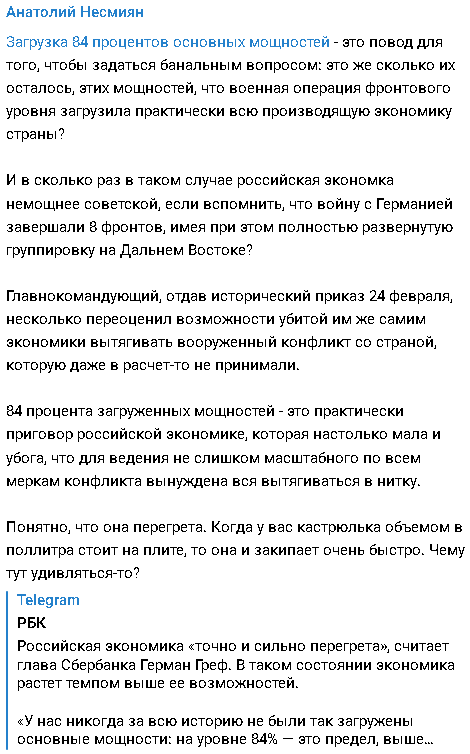 Анатолий Несмиян

Загрузка 84 процентов основных мощностей - это повод для того, чтобы задаться банальным вопросом: это же сколько их осталось, этих мощностей, что военная операция фронтового уровня загрузила практически всю производящую экономику страны?

И в сколько раз в таком случае российская экономка немощнее советской, если вспомнить, что войну с Германией завершали 8 фронтов, имея при этом полностью развернутую группировку на Дальнем Востоке?

Главнокомандующий, отдав исторический приказ 24 февраля, несколько переоценил возможности убитой им же самим экономики вытягивать вооруженный конфликт со страной, которую даже в расчет-то не принимали.

84 процента загруженных мощностей - это практически приговор российской экономике, которая настолько мала и убога, что для ведения не слишком масштабного по всем меркам конфликта вынуждена вся вытягиваться в нитку.

Понятно, что она перегрета. Когда у вас кастрюлька объемом в поллитра стоит на плите, то она и закипает очень быстро. Чему тут удивляться-то?

Telegram
РБК
Российская экономика «точно и сильно перегрета», считает глава Сбербанка Герман Греф. В таком состоянии экономика растет темпом выше ее возможностей.

«У нас никогда за всю историю не были так загружены основные мощности: на уровне 84% — это предел, выше...